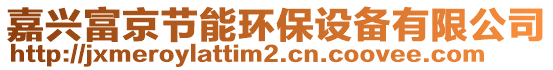 嘉兴富京节能环保设备有限公司
http://jxmeroylattim2.cn.coovee.com